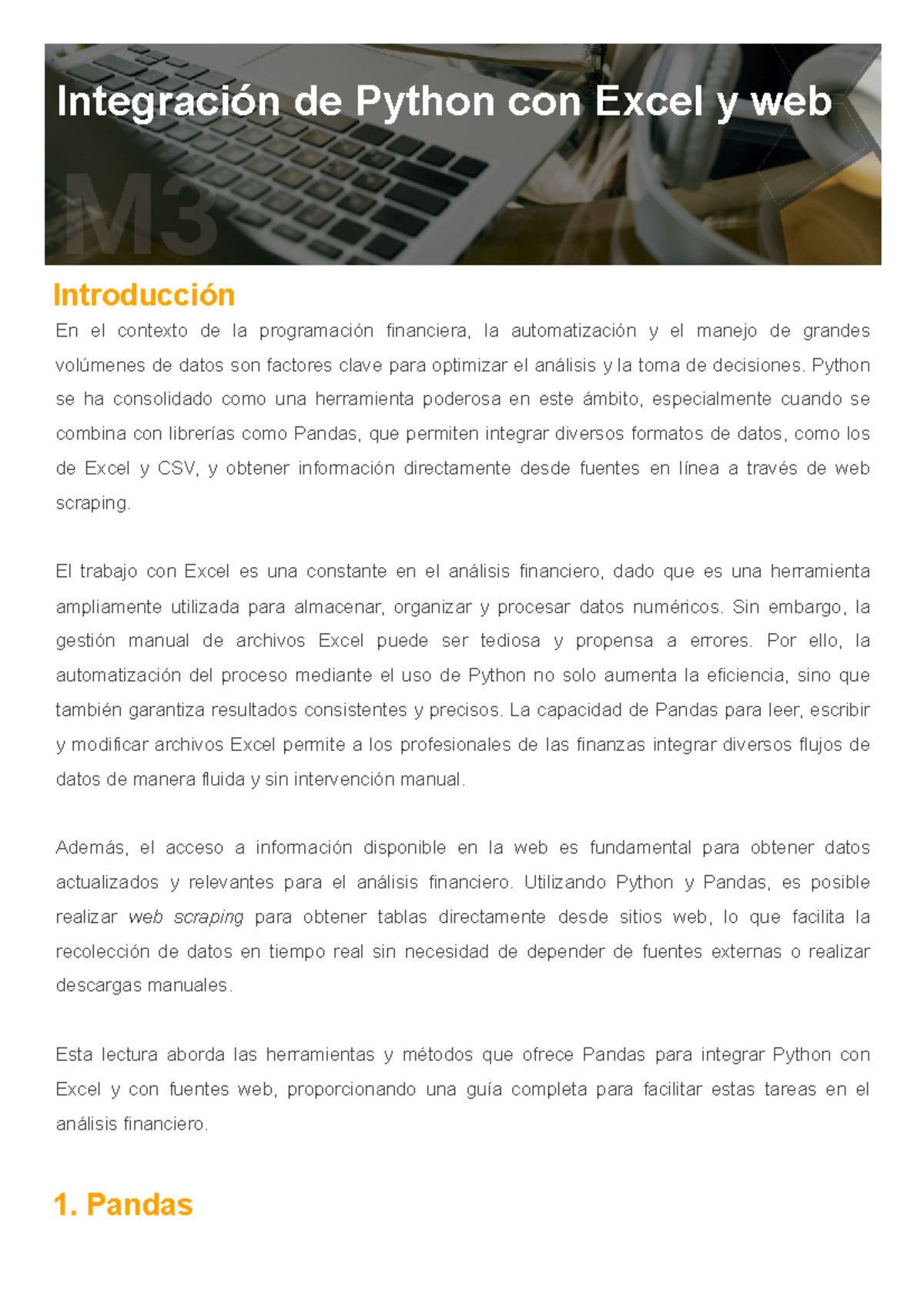 Integración de Python con Excel y web

M3

Introducción

En el contexto de la programación financiera, la automatización y el manejo de grandes volúmenes de datos son factores clave para optimizar el análisis y la toma de decisiones. Python se ha consolidado como una herramienta poderosa en este ámbito, especialmente cuando se combina con librerías como Pandas, que permiten integrar diversos formatos de datos, como los de Excel y CSV, y obtener información directamente desde fuentes en línea a través de web scraping.

El trabajo con Excel es una constante en el análisis financiero, dado que es una herramienta ampliamente utilizada para almacenar, organizar y procesar datos numéricos. Sin embargo, la gestión manual de archivos Excel puede ser tediosa y propensa a errores. Por ello, la automatización del proceso mediante el uso de Python no solo aumenta la eficiencia, sino que también garantiza resultados consistentes y precisos. La capacidad de Pandas para leer, escribir y modificar archivos Excel permite a los profesionales de las finanzas integrar diversos flujos de datos de manera fluida y sin intervención manual.

Además, el acceso a información disponible en la web es fundamental para obtener datos actualizados y relevantes para el análisis financiero. Utilizando Python y Pandas, es posible realizar web scraping para obtener tablas directamente desde sitios web, lo que facilita la recolección de datos en tiempo real sin necesidad de depender de fuentes externas o realizar descargas manuales.

Esta lectura aborda las herramientas y métodos que ofrece Pandas para integrar Python con Excel y con fuentes web, proporcionando una guía completa para facilitar estas tareas en el análisis financiero.

1. Pandas